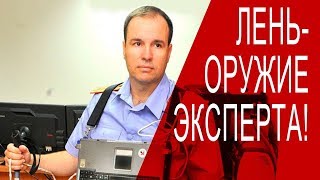 ЛЕНЬ-
ОРУЖИЕ
ЭКСПЕРТА!